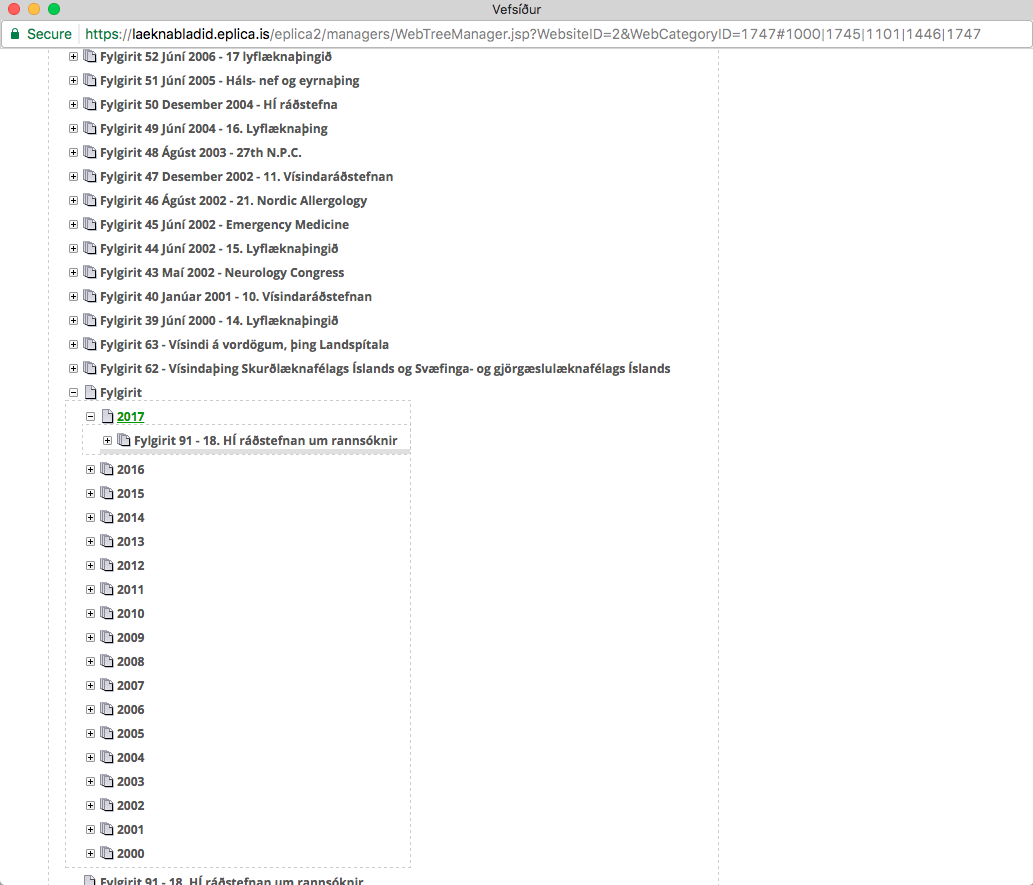 Vefsíður

Secure https://laeknabladid.eplica.is/eplica2/managers/WebTreeManager.jsp?WebsiteID=2&WebCategoryID=1747#1000|1745|1101|1446|1747

Fylgirit 52 Júní 2006 - 17 lyflæknaþingið
Fylgirit 51 Júní 2005 - Háls- nef og eyrnaþing
Fylgirit 50 Desember 2004 - HÍ ráðstefna
Fylgirit 49 Júní 2004 - 16. Lyflæknaþing
Fylgirit 48 Ágúst 2003 - 27th N.P.C.
Fylgirit 47 Desember 2002 - 11. Vísindaráðstefnan
Fylgirit 46 Ágúst 2002 - 21. Nordic Allergology
Fylgirit 45 Júní 2002 - Emergency Medicine
Fylgirit 44 Júní 2002 - 15. Lyflæknaþingið
Fylgirit 43 Maí 2002 - Neurology Congress
Fylgirit 40 Janúar 2001 - 10. Vísindaráðstefnan
Fylgirit 39 Júní 2000 - 14. Lyflæknaþingið
Fylgirit 63 - Vísindi á vordögum, þing Landspítala
Fylgirit 62 - Vísindaþing Skurðlæknafélags Íslands og Svæfinga- og gjörgæslulæknafélags Íslands
Fylgirit
2017
Fylgirit 91 - 18. HÍ ráðstefnan um rannsóknir
2016
2015
2014
2013
2012
2011
2010
2009
2008
2007
2006
2005
2004
2003
2002
2001
2000
Fylgirit 91 - 18. HÍ ráðstefnan um rannsóknir